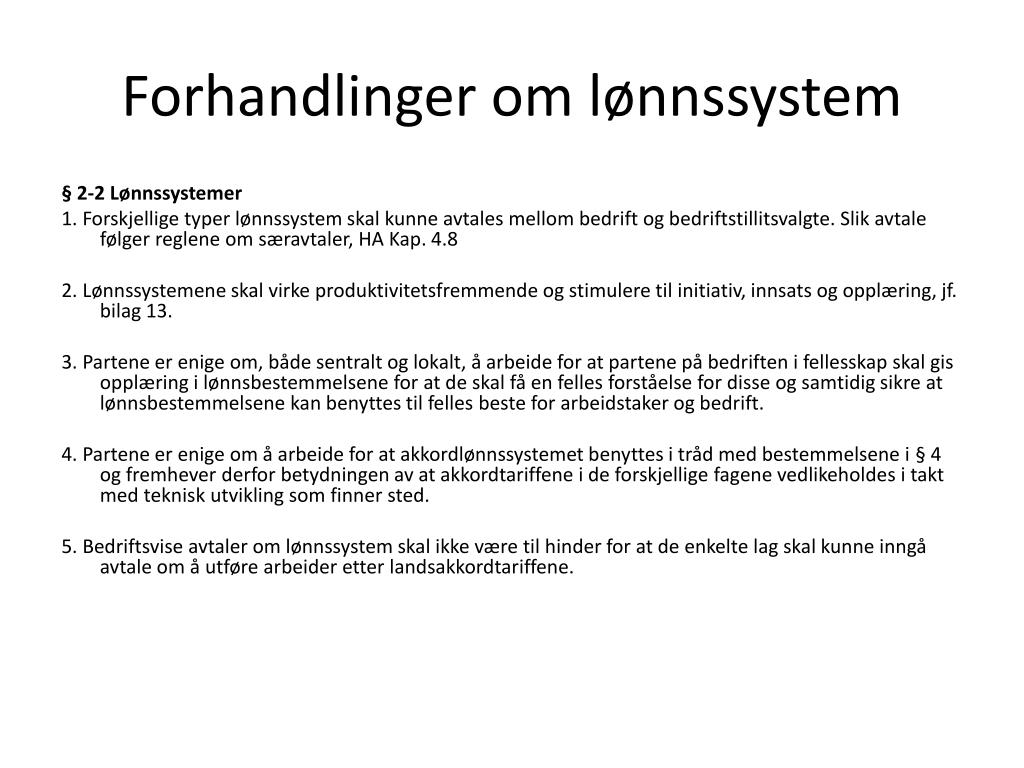 Forhandlinger om lønnssystem

§ 2-2 Lønnssystemer

1. Forskjellige typer lønnssystem skal kunne avtales mellom bedrift og bedriftstillitsvalgte. Slik avtale følger reglene om særavtaler, HA Kap. 4.8

2. Lønnssystemene skal virke produktivitetsfremmende og stimulere til initiativ, innsats og opplæring, jf. bilag 13.

3. Partene er enige om, både sentralt og lokalt, å arbeide for at partene på bedriften i fellesskap skal gis opplæring i lønnsbestemmelsene for at de skal få en felles forståelse for disse og samtidig sikre at lønnsbestemmelsene kan benyttes til felles beste for arbeidstaker og bedrift.

4. Partene er enige om å arbeide for at akkordlønnssystemet benyttes i tråd med bestemmelsene i § 4 og fremhever derfor betydningen av at akkordtariffene i de forskjellige fagene vedlikeholdes i takt med teknisk utvikling som finner sted.

5. Bedriftsvise avtaler om lønnssystem skal ikke være til hinder for at de enkelte lag skal kunne inngå avtale om å utføre arbeider etter landsakkordtariffene.